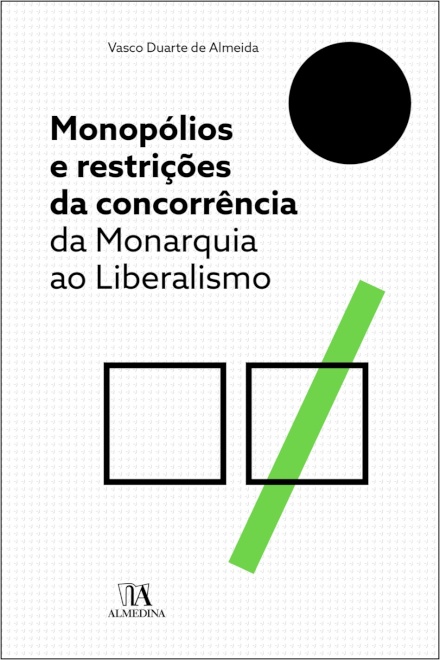 Vasco Duarte de Almeida

Monopólios e restrições da concorrência da Monarquia ao Liberalismo

ALMEDINA